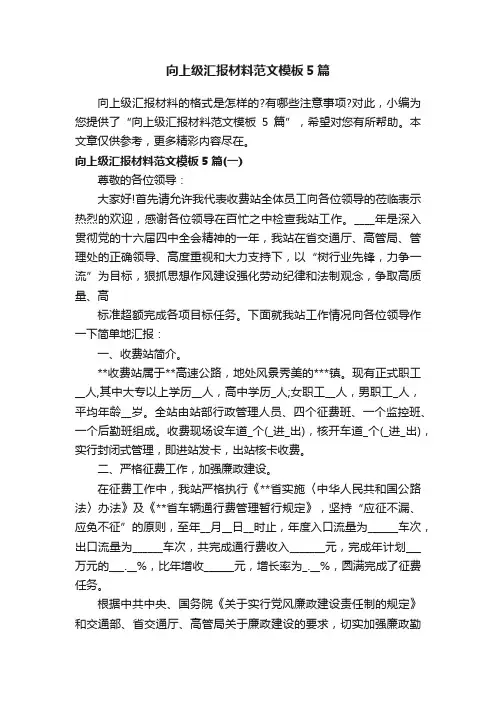 向上级汇报材料范文模板5篇

向上级汇报材料的格式是怎样的?有哪些注意事项?对此，小编为您提供了“向上级汇报材料范文模板 5 篇”，希望对您有所帮助。本文章仅供参考，更多精彩内容尽在。

向上级汇报材料范文模板5篇(一)

尊敬的各位领导：

大家好!首先请允许我代表收费站全体员工向各位领导的莅临表示热烈的欢迎，感谢各位领导在百忙之中检查我站工作。____年是深入贯彻党的十六届四中全会精神的一年，我站在省交通厅、高管局、管理处的正确领导、高度重视和大力支持下，以“树行业先锋，力争一流”为目标，狠抓思想作风建设强化劳动纪律和法制观念，争取高质量、高

标准超额完成各项目标任务。下面就我站工作情况向各位领导作一下简单地汇报：

一、收费站简介。

**收费站属于**高速公路，地处风景秀美的***镇。现有正式职工__人,其中大专以上学历__人，高中学历_人;女职工__人，男职工_人，平均年龄__岁。全站由站部行政管理人员、四个征费班、一个监控班、一个后勤班组成。收费现场设车道_个(_进_出)，核开车道_个(_进_出)，实行封闭式管理，即进站发卡，出站核卡收费。

二、严格征费工作，加强廉政建设。

在征费工作中，我站严格执行《**省实施〈中华人民共和国公路法〉办法》及《**省车辆通行费管理暂行规定》，坚持“应征不漏、应免不征”的原则，至年__月__日__时止，年度入口流量为______车次，出口流量为______车次，共完成通行费收入_______元，完成年计划___万元的___.__%，比年增收______元，增长率为_.__%，圆满完成了征费任务。

根据中共中央、国务院《关于实行党风廉政建设责任制的规定》和交通部、省交通厅、高管局关于廉政建设的要求，切实加强廉政勤